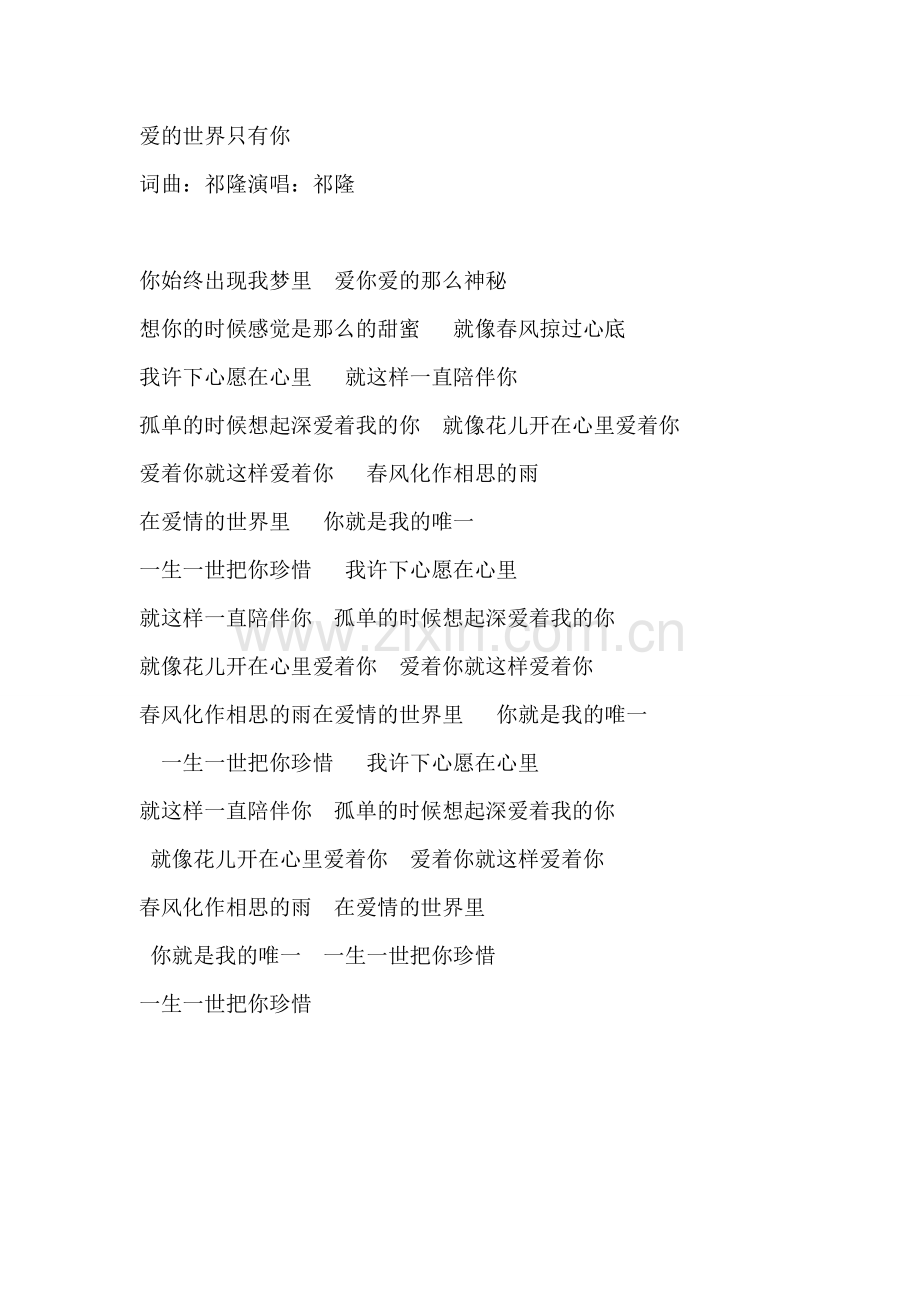 爱的世界只有你

词曲：祁隆演唱：祁隆

你始终出现我梦里　爱你爱的那么神秘

想你的时候感觉是那么的甜蜜　就像春风掠过心底

我许下心愿在心里　就这样一直陪伴你

孤单的时候想起深爱着我的你　就像花儿开在心里爱着你

爱着你就这样爱着你　春风化作相思的雨

在爱情的世界里　你就是我的唯一

一生一世把你珍惜　我许下心愿在心里

就这样一直陪伴你　孤单的时候想起深爱着我的你

就像花儿开在心里爱着你　爱着你就这样爱着你

春风化作相思的雨在爱情的世界里　你就是我的唯一

一生一世把你珍惜　我许下心愿在心里

就这样一直陪伴你　孤单的时候想起深爱着我的你

就像花儿开在心里爱着你　爱着你就这样爱着你

春风化作相思的雨　在爱情的世界里

你就是我的唯一　一生一世把你珍惜

一生一世把你珍惜

www.zixin.com.cn